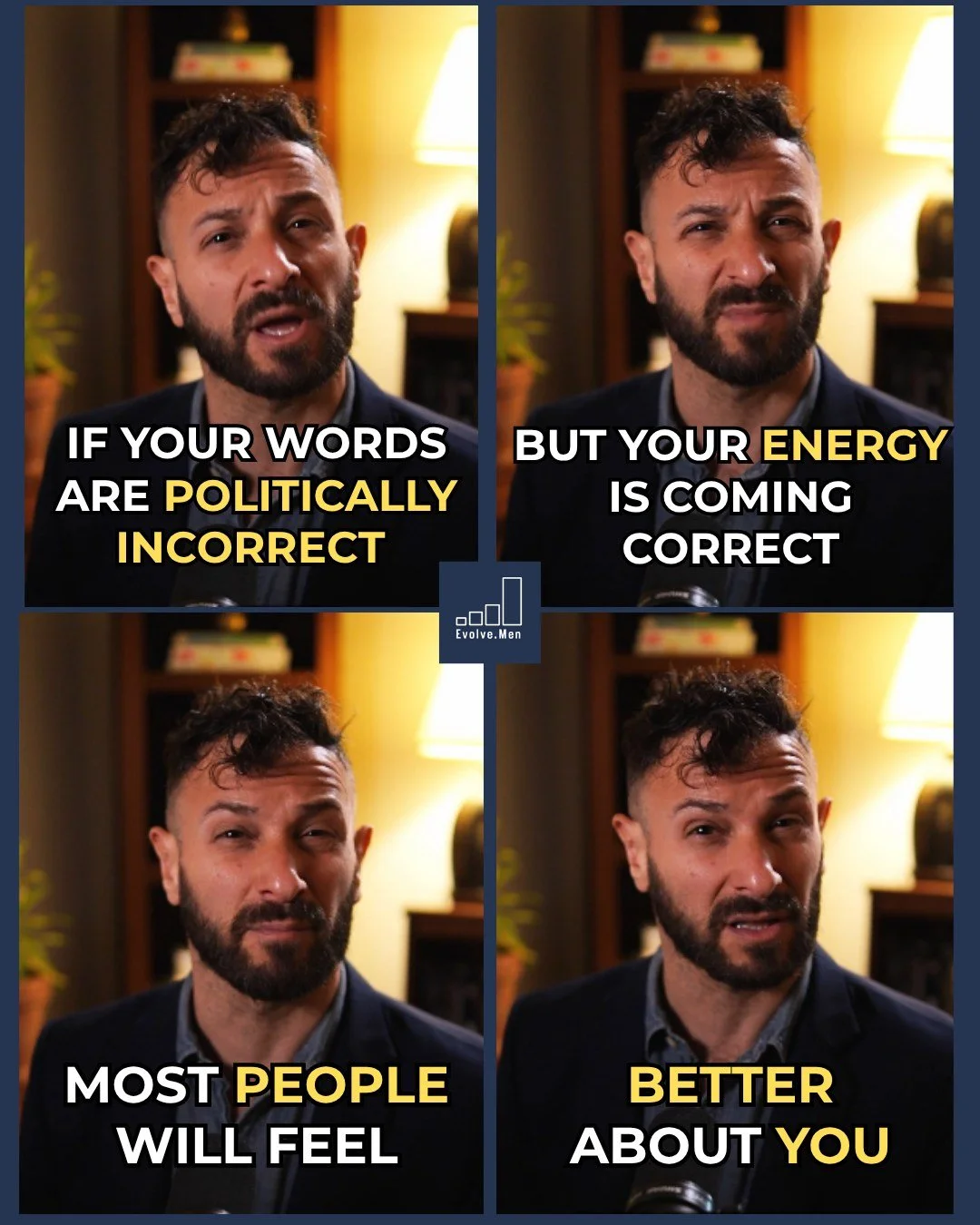 IF YOUR WORDS ARE POLITICALLY INCORRECT

BUT YOUR ENERGY IS COMING CORRECT

Evolve.Men

MOST PEOPLE WILL FEEL

BETTER ABOUT YOU